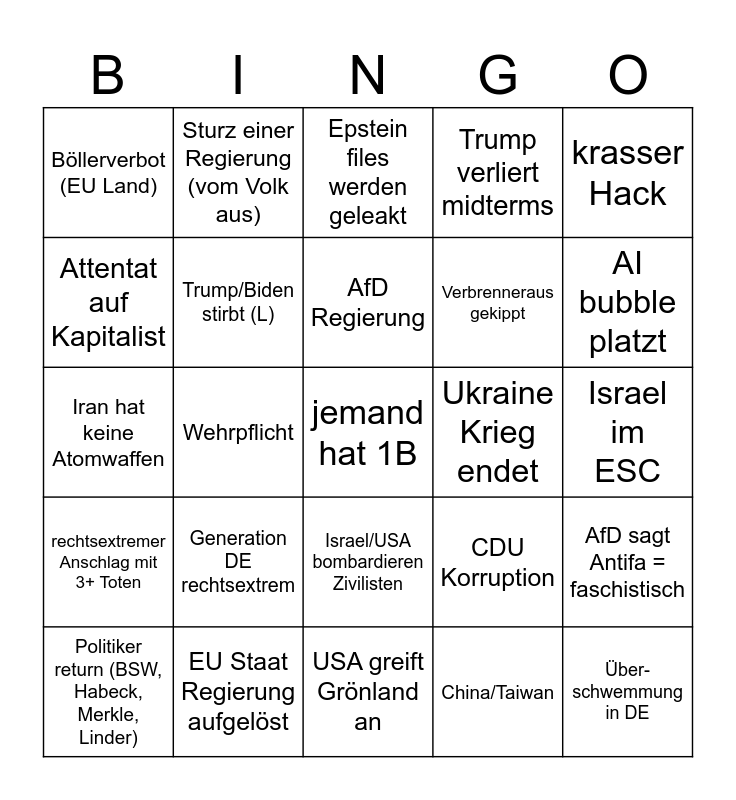 | B | I | N | G | O |
|---|---|---|---|---|
| Böllerverbot (EU Land) | Sturz einer Regierung (vom Volk aus) | Epstein files werden geleakt | Trump verliert midterms | krasser Hack |
| Attentat auf Kapitalist | Trump/Biden stirbt (L) | AfD Regierung | Verbrenneraus gekippt | AI bubble platzt |
| Iran hat keine Atomwaffen | Wehrpflicht | jemand hat 1B | Ukraine Krieg endet | Israel im ESC |
| rechtsextremer Anschlag mit 3+ Toten | Generation DE rechtsextrem | Israel/USA bombardieren Zivilisten | CDU Korruption | AfD sagt Antifa = faschistisch |
| Politiker return (BSW, Habeck, Merkle, Linder) | EU Staat Regierung aufgelöst | USA greift Grönland an | China/Taiwan | Überschwemmung in DE |